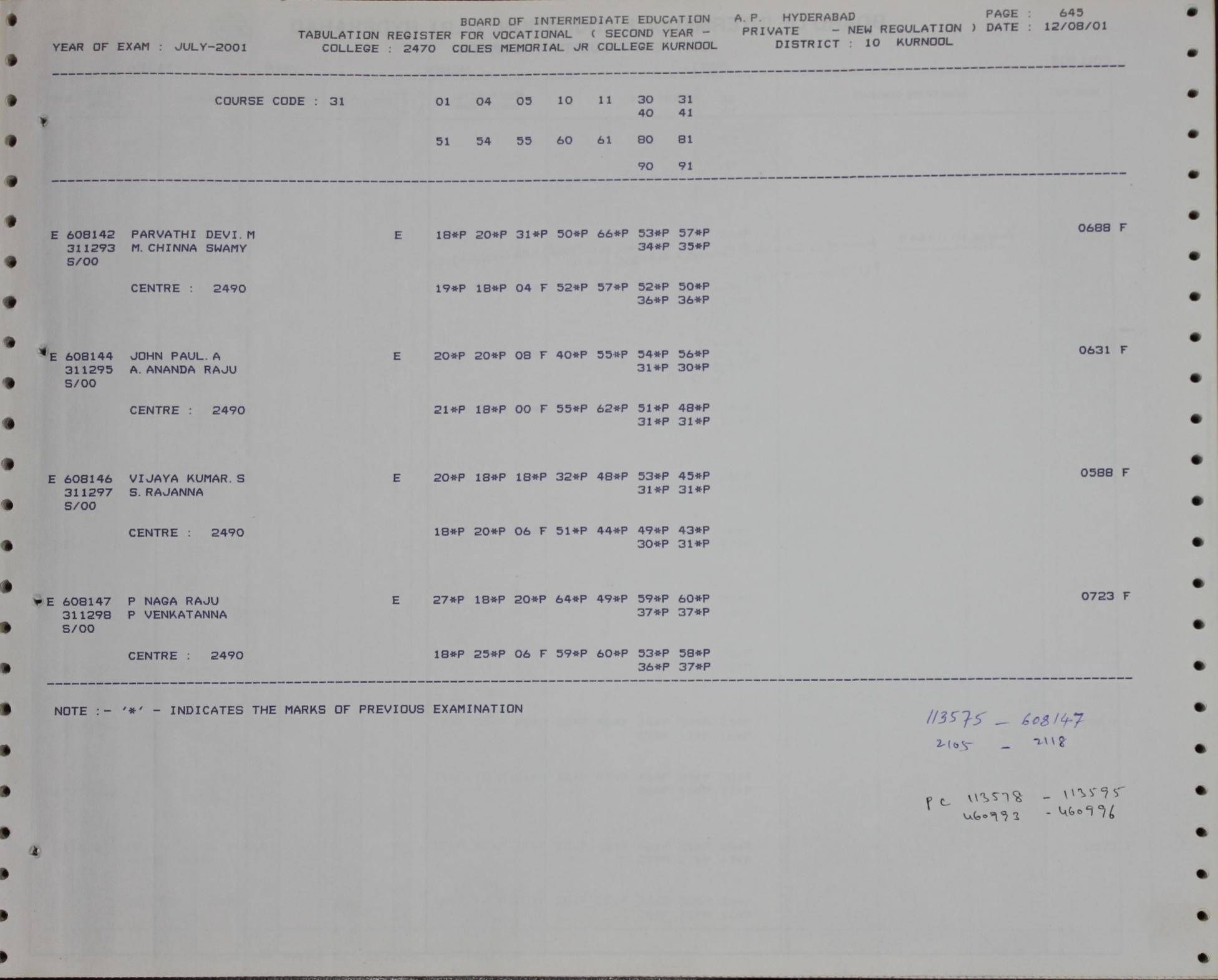 BOARD OF INTERMEDIATE EDUCATION A.P. HYDERABAD
PAGE : 645
TABULATION REGISTER FOR VOCATIONAL ( SECOND YEAR - PRIVATE - NEW REGULATION ) DATE : 12/08/01
YEAR OF EXAM : JULY-2001
COLLEGE : 2470 COLES MEMORIAL JR COLLEGE KURNOOL
DISTRICT : 10 KURNOOL

COURSE CODE : 31
01 04 05 10 11 30 31
40 41
51 54 55 60 61 80 81
90 91

E 608142 PARVATHI DEVI.M E 18*P 20*P 31*P 50*P 66*P 53*P 57*P 0688 F
311293 M.CHINNA SWAMY 34*P 35*P
S/00
CENTRE : 2490 19*P 18*P 04 F 52*P 57*P 52*P 50*P
36*P 36*P

E 608144 JOHN PAUL.A E 20*P 20*P 08 F 40*P 55*P 54*P 56*P 0631 F
311295 A.ANANDA RAJU 31*P 30*P
S/00
CENTRE : 2490 21*P 18*P 00 F 55*P 62*P 51*P 48*P
31*P 31*P

E 608146 VIJAYA KUMAR.S E 20*P 18*P 18*P 32*P 48*P 53*P 45*P 0588 F
311297 S.RAJANNA 31*P 31*P
S/00
CENTRE : 2490 18*P 20*P 06 F 51*P 44*P 49*P 43*P
30*P 31*P

E 608147 P NAGA RAJU E 27*P 18*P 20*P 64*P 49*P 59*P 60*P 0723 F
311298 P VENKATANNA 37*P 37*P
S/00
CENTRE : 2490 18*P 25*P 06 F 59*P 60*P 53*P 58*P
36*P 37*P

NOTE :- '*' - INDICATES THE MARKS OF PREVIOUS EXAMINATION

113575 - 608147
2105 - 2118

PC 113578 - 113595
460993 - 460996